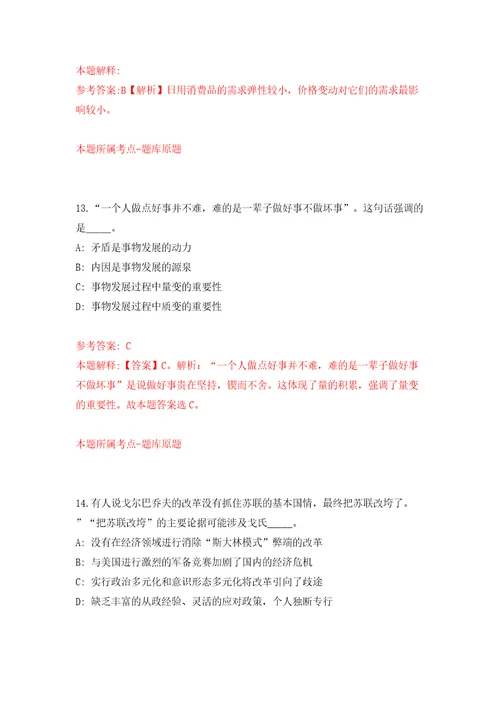 本题解释:
参考答案:B【解析】日用消费品的需求弹性较小，价格变动对它们的需求最影响较小。

本题所属考点-题库原题

13.“一个人做点好事并不难，难的是一辈子做好事不做坏事”。这句话强调的是_____。
A: 矛盾是事物发展的动力
B: 内因是事物发展的源泉
C: 事物发展过程中量变的重要性
D: 事物发展过程中质变的重要性

参考答案: C
本题解释:【答案】C。解析：“一个人做点好事并不难，难的是一辈子做好事不做坏事”是说做好事贵在坚持，锲而不舍。这体现了量的积累，强调了量变的重要性。故本题答案选C。

本题所属考点-题库原题

14.有人说戈尔巴乔夫的改革没有抓住苏联的基本国情，最终把苏联改垮了。”“把苏联改垮”的主要论据可能涉及戈氏_____。
A: 没有在经济领域进行消除“斯大林模式”弊端的改革
B: 与美国进行激烈的军备竞赛加剧了国内的经济危机
C: 实行政治多元化和意识形态多元化将改革引向了歧途
D: 缺乏丰富的从政经验、灵活的应对政策，个人独断专行